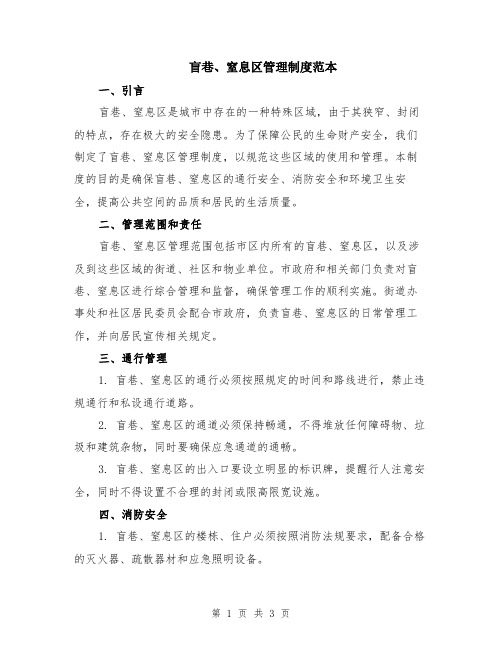 盲巷、窒息区管理制度范本

一、引言

盲巷、窒息区是城市中存在的一种特殊区域，由于其狭窄、封闭的特点，存在极大的安全隐患。为了保障公民的生命财产安全，我们制定了盲巷、窒息区管理制度，以规范这些区域的使用和管理。本制度的目的是确保盲巷、窒息区的通行安全、消防安全和环境卫生安全，提高公共空间的品质和居民的生活质量。

二、管理范围和责任

盲巷、窒息区管理范围包括市区内所有的盲巷、窒息区，以及涉及到这些区域的街道、社区和物业单位。市政府和相关部门负责对盲巷、窒息区进行综合管理和监督，确保管理工作的顺利实施。街道办事处和社区居民委员会配合市政府，负责盲巷、窒息区的日常管理工作，并向居民宣传相关规定。

三、通行管理

1. 盲巷、窒息区的通行必须按照规定的时间和路线进行，禁止违规通行和私设通行道路。

2. 盲巷、窒息区的通道必须保持畅通，不得堆放任何障碍物、垃圾和建筑杂物，同时要确保应急通道的通畅。

3. 盲巷、窒息区的出入口要设立明显的标识牌，提醒行人注意安全，同时不得设置不合理的封闭或限高限宽设施。

四、消防安全

1. 盲巷、窒息区的楼栋、住户必须按照消防法规要求，配备合格的灭火器、疏散器材和应急照明设备。

第 1 页 共 3 页